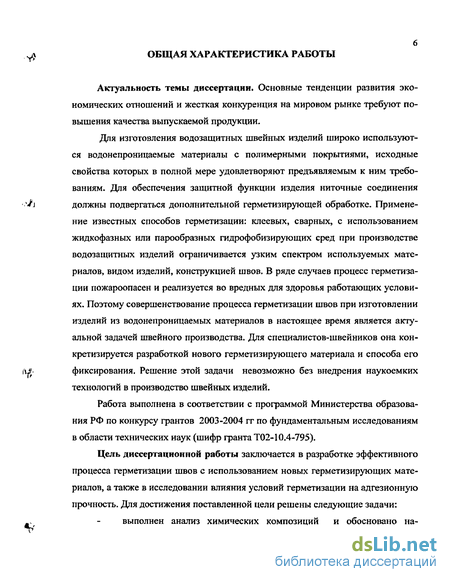 6

ОБЩАЯ ХАРАКТЕРИСТИКА РАБОТЫ

Актуальность темы диссертации. Основные тенденции развития экономических отношений и жесткая конкуренция на мировом рынке требуют повышения качества выпускаемой продукции.

Для изготовления водозащитных швейных изделий широко используются водонепроницаемые материалы с полимерными покрытиями, исходные свойства которых в полной мере удовлетворяют предъявляемым к ним требованиям. Для обеспечения защитной функции изделия ниточные соединения должны подвергаться дополнительной герметизирующей обработке. Применение известных способов герметизации: клеевых, сварных, с использованием жидкофазных или парообразных гидрофобизирующих сред при производстве водозащитных изделий ограничивается узким спектром используемых материалов, видом изделий, конструкцией швов. В ряде случаев процесс герметизации пожароопасен и реализуется во вредных для здоровья работающих условиях. Поэтому совершенствование процесса герметизации швов при изготовлении изделий из водонепроницаемых материалов в настоящее время является актуальной задачей швейного производства. Для специалистов-швейников она конкретизируется разработкой нового герметизирующего материала и способа его фиксирования. Решение этой задачи невозможно без внедрения наукоемких технологий в производство швейных изделий.

Работа выполнена в соответствии с программой Министерства образования РФ по конкурсу грантов 2003-2004 гг по фундаментальным исследованиям в области технических наук (шифр гранта Т02-10.4-795).

Цель диссертационной работы заключается в разработке эффективного процесса герметизации швов с использованием новых герметизирующих материалов, а также в исследовании влияния условий герметизации на адгезионную прочность. Для достижения поставленной цели решены следующие задачи:

- выполнен анализ химических композиций и обосновано на-

dsLib.net
библиотека диссертаций